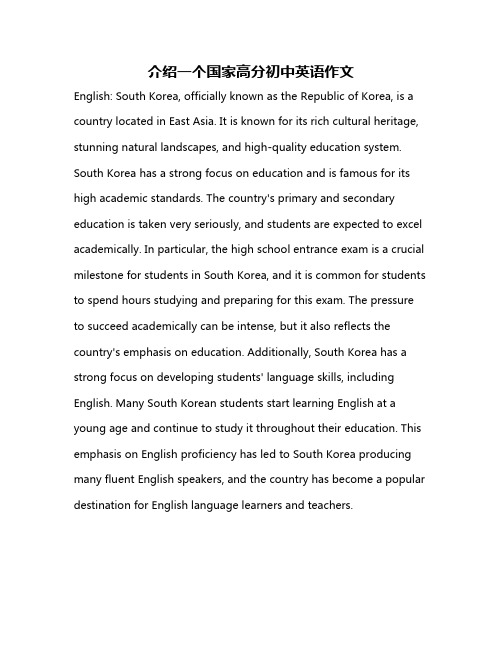 介绍一个国家高分初中英语作文

English: South Korea, officially known as the Republic of Korea, is a country located in East Asia. It is known for its rich cultural heritage, stunning natural landscapes, and high-quality education system. South Korea has a strong focus on education and is famous for its high academic standards. The country's primary and secondary education is taken very seriously, and students are expected to excel academically. In particular, the high school entrance exam is a crucial milestone for students in South Korea, and it is common for students to spend hours studying and preparing for this exam. The pressure to succeed academically can be intense, but it also reflects the country's emphasis on education. Additionally, South Korea has a strong focus on developing students' language skills, including English. Many South Korean students start learning English at a young age and continue to study it throughout their education. This emphasis on English proficiency has led to South Korea producing many fluent English speakers, and the country has become a popular destination for English language learners and teachers.